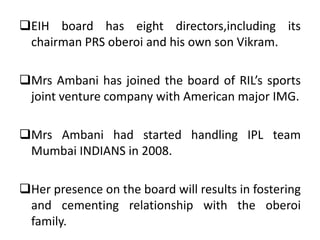 ❑EIH board has eight directors,including its chairman PRS oberoi and his own son Vikram.

❑Mrs Ambani has joined the board of RIL's sports joint venture company with American major IMG.

❑Mrs Ambani had started handling IPL team Mumbai INDIANS in 2008.

❑Her presence on the board will results in fostering and cementing relationship with the oberoi family.